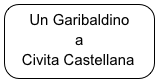 Un Garibaldino
a
Civita Castellana